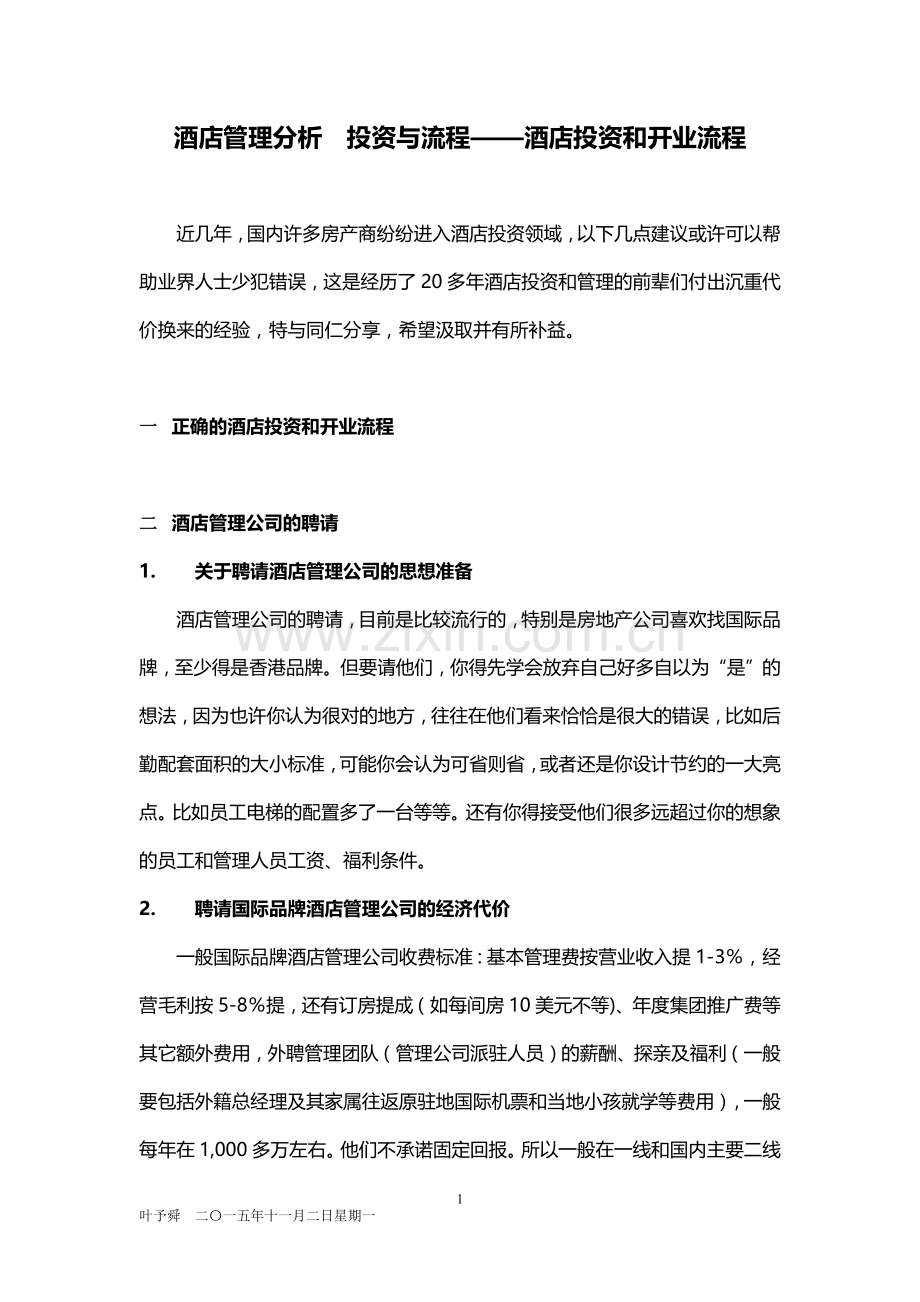 酒店管理分析 投资与流程——酒店投资和开业流程

近几年，国内许多房产商纷纷进入酒店投资领域，以下几点建议或许可以帮助业界人士少犯错误，这是经历了20多年酒店投资和管理的前辈们付出沉重代价换来的经验，特与同仁分享，希望汲取并有所补益。

一 正确的酒店投资和开业流程

二 酒店管理公司的聘请

1. 关于聘请酒店管理公司的思想准备

酒店管理公司的聘请，目前是比较流行的，特别是房地产公司喜欢找国际品牌，至少得是香港品牌。但要请他们，你得先学会放弃自己好多自以为“是”的想法，因为也许你认为很对的地方，往往在他们看来恰恰是很大的错误，比如后勤配套面积的大小标准，可能你会认为可省则省，或者还是你设计节约的一大亮点。比如员工电梯的配置多了一台等等。还有你得接受他们很多远超过你的想象的员工和管理人员工资、福利条件。

2. 聘请国际品牌酒店管理公司的经济代价

一般国际品牌酒店管理公司收费标准：基本管理费按营业收入提1-3%，经营毛利按5-8%提，还有订房提成（如每间房10美元不等)、年度集团推广费等其它额外费用，外聘管理团队（管理公司派驻人员）的薪酬、探亲及福利（一般要包括外籍总经理及其家属往返原驻地国际机票和当地小孩就学等费用），一般每年在1,000多万左右。他们不承诺固定回报。所以一般在一线和国内主要二线

1

叶予舜 二〇一五年十一月二日星期一

www.zixin.com.cn